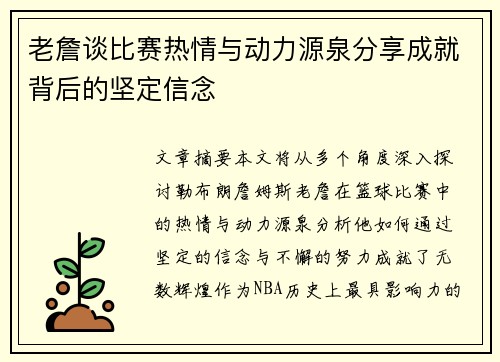 老詹谈比赛热情与动力源泉分享成就背后的坚定信念

文章摘要本文将从多个角度深入探讨勒布朗詹姆斯老詹在篮球比赛中的热情与动力源泉分析他如何通过坚定的信念与不懈的努力成就了无数辉煌作为NBA历史上最具影响力的